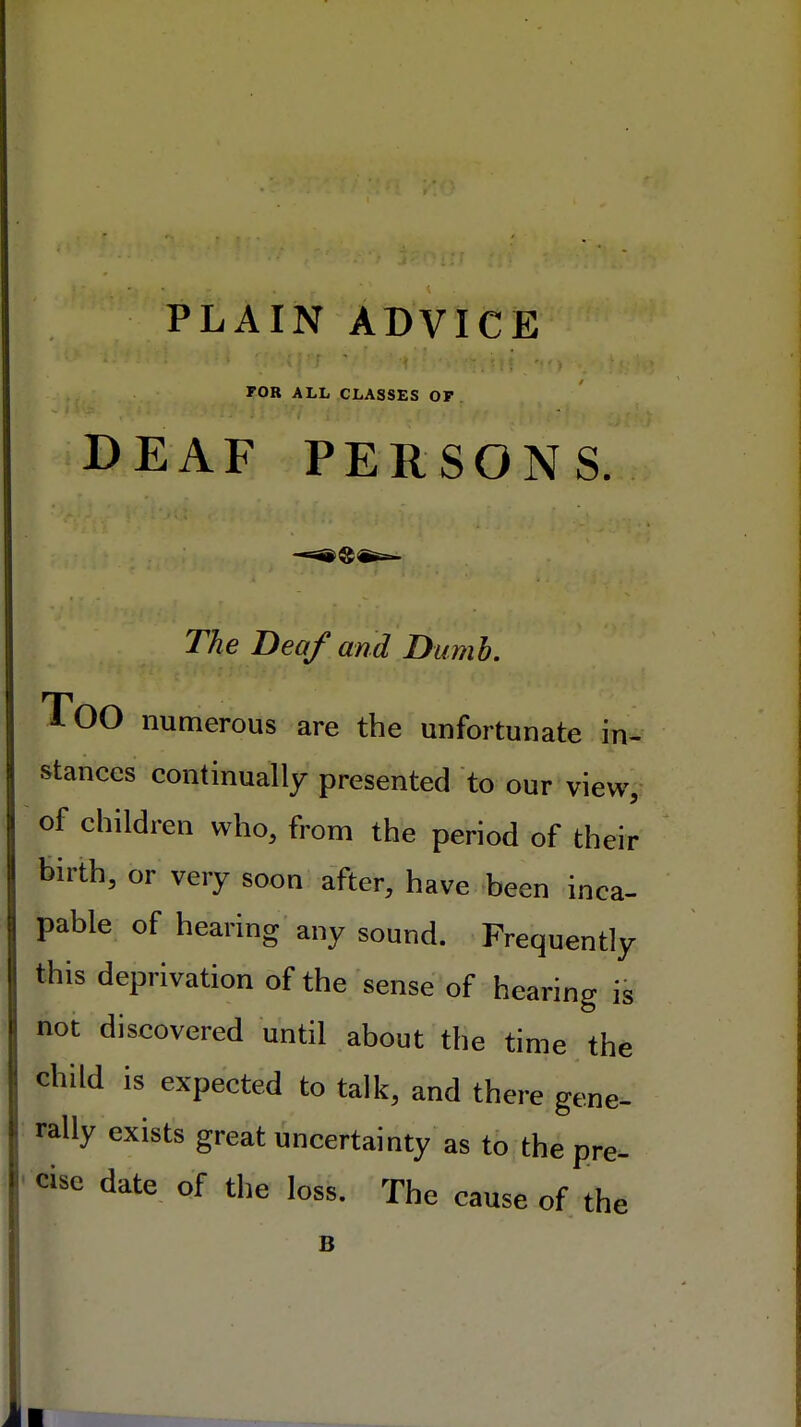 PLAIN ADVICE

FOR ALL CLASSES OF

DEAF PERSONS.

The Deaf and Dumb.

Too numerous are the unfortunate instances continually presented to our view, of children who, from the period of their birth, or very soon after, have been incapable of hearing any sound. Frequently this deprivation of the sense of hearing is not discovered until about the time the child is expected to talk, and there generally exists great uncertainty as to the precise date of the loss. The cause of the

B